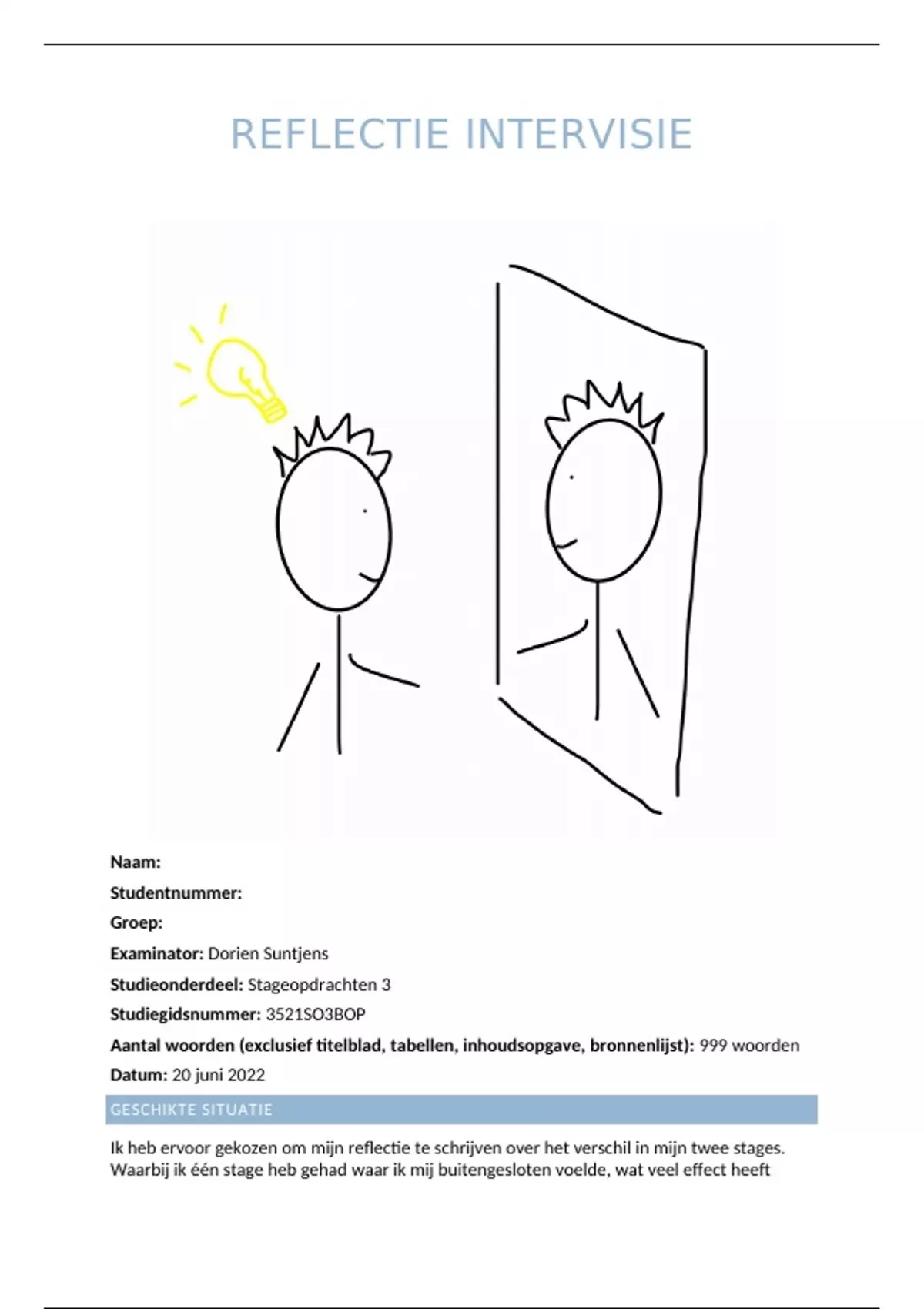 REFLECTIE INTERVISIE

Naam:

Studentnummer:

Groep:

Examinator: Dorien Suntjens

Studieonderdeel: Stageopdrachten 3

Studiegidsnummer: 3521SO3BOP

Aantal woorden (exclusief titelblad, tabellen, inhoudsopgave, bronnenlijst): 999 woorden

Datum: 20 juni 2022

GESCHIKTE SITUATIE

Ik heb ervoor gekozen om mijn reflectie te schrijven over het verschil in mijn twee stages. Waarbij ik één stage heb gehad waar ik mij buitengesloten voelde, wat veel effect heeft